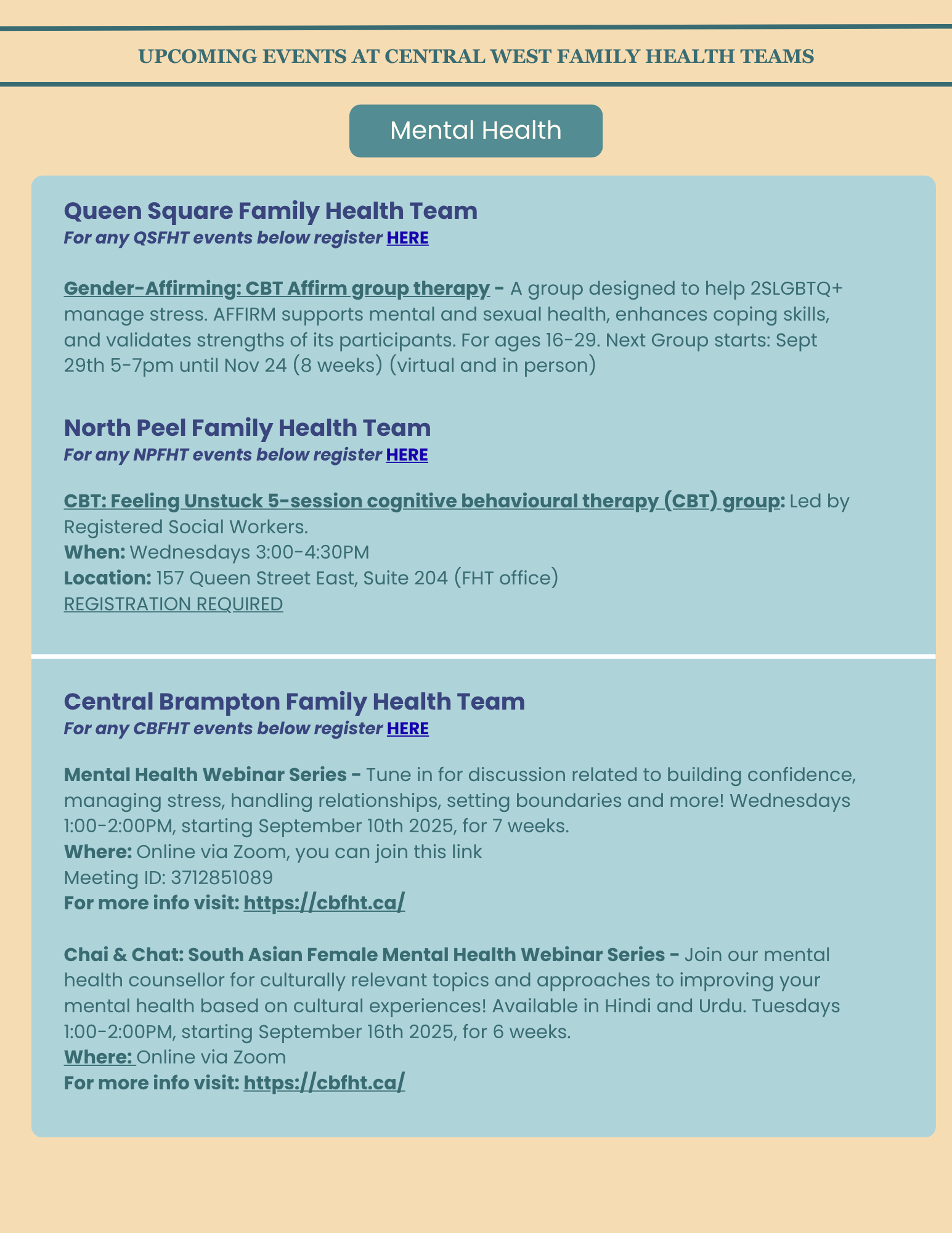 UPCOMING EVENTS AT CENTRAL WEST FAMILY HEALTH TEAMS

Mental Health

Queen Square Family Health Team
For any QSFHT events below register HERE

Gender-Affirming: CBT Affirm group therapy - A group designed to help 2SLGBTQ+ manage stress. AFFIRM supports mental and sexual health, enhances coping skills, and validates strengths of its participants. For ages 16-29. Next Group starts: Sept 29th 5-7pm until Nov 24 (8 weeks) (virtual and in person)

North Peel Family Health Team
For any NPFHT events below register HERE

CBT: Feeling Unstuck 5-session cognitive behavioural therapy (CBT) group: Led by Registered Social Workers.
When: Wednesdays 3:00-4:30PM
Location: 157 Queen Street East, Suite 204 (FHT office)
REGISTRATION REQUIRED

Central Brampton Family Health Team
For any CBFHT events below register HERE

Mental Health Webinar Series - Tune in for discussion related to building confidence, managing stress, handling relationships, setting boundaries and more! Wednesdays 1:00-2:00PM, starting September 10th 2025, for 7 weeks.
Where: Online via Zoom, you can join this link
Meeting ID: 3712851089
For more info visit: https://cbfht.ca/

Chai & Chat: South Asian Female Mental Health Webinar Series - Join our mental health counsellor for culturally relevant topics and approaches to improving your mental health based on cultural experiences! Available in Hindi and Urdu. Tuesdays 1:00-2:00PM, starting September 16th 2025, for 6 weeks.
Where: Online via Zoom
For more info visit: https://cbfht.ca/